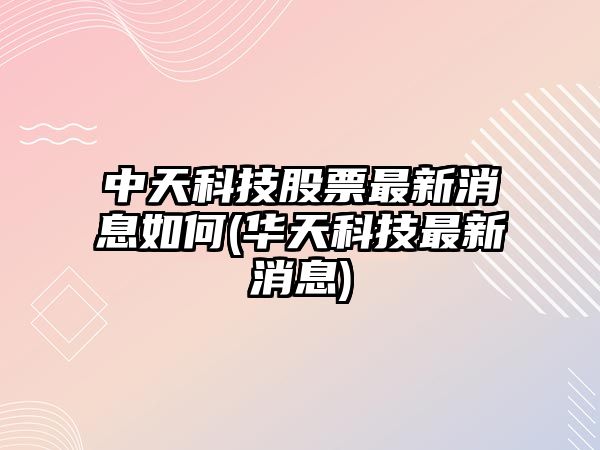 中天科技股票最新消息如何(华天科技最新消息)